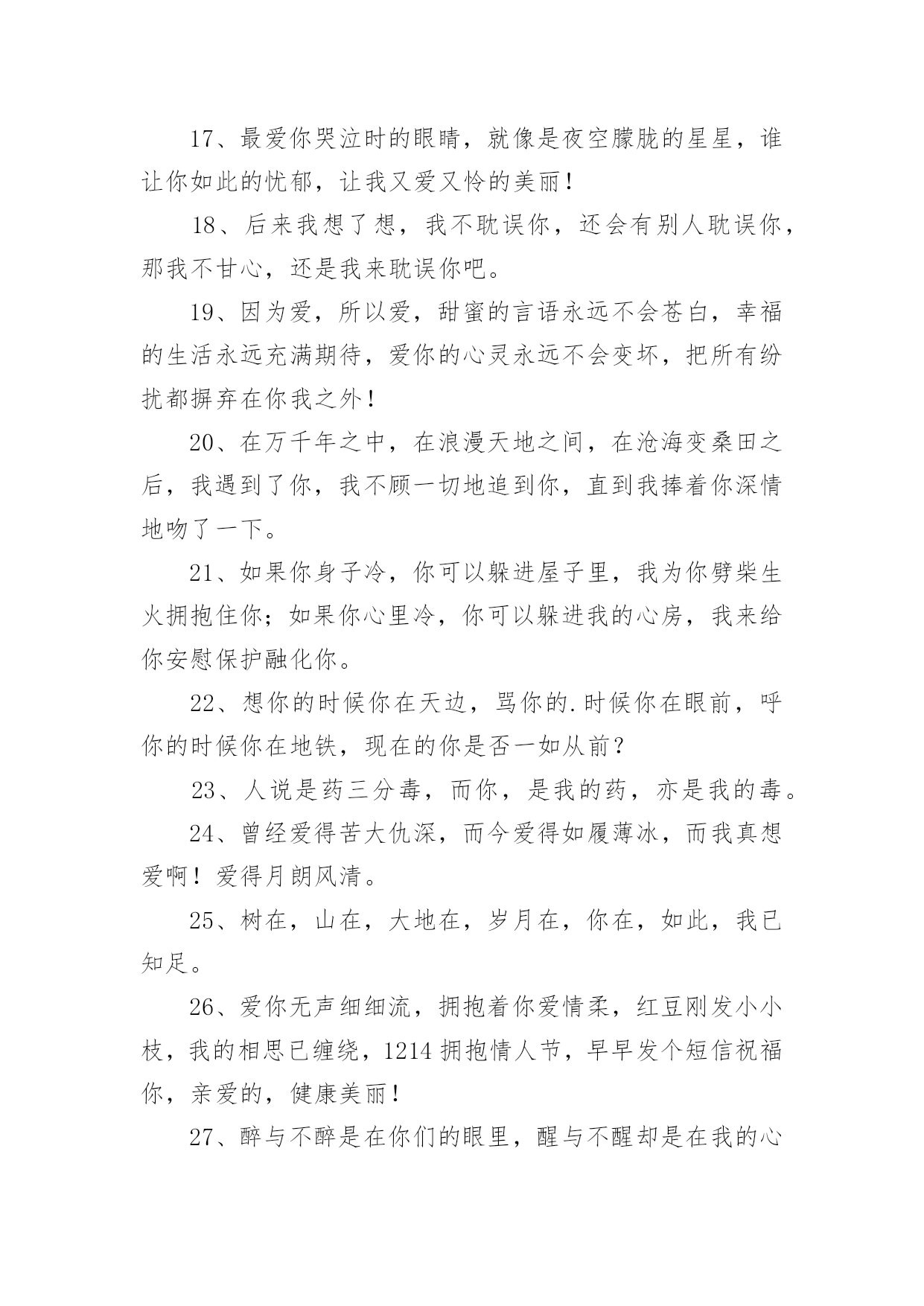 17、最爱你哭泣时的眼睛，就像是夜空朦胧的星星，谁让你如此的忧郁，让我又爱又怜的美丽！

18、后来我想了想，我不耽误你，还会有别人耽误你，那我不甘心，还是我来耽误你吧。

19、因为爱，所以爱，甜蜜的言语永远不会苍白，幸福的生活永远充满期待，爱你的心灵永远不会变坏，把所有纷扰都摒弃在你我之外！

20、在万千年之中，在浪漫天地之间，在沧海变桑田之后，我遇到了你，我不顾一切地追到你，直到我捧着你深情地吻了一下。

21、如果你身子冷，你可以躲进屋子里，我为你劈柴生火拥抱住你；如果你心里冷，你可以躲进我的心房，我来给你安慰保护融化你。

22、想你的时候你在天边，骂你的.时候你在眼前，呼你的时候你在地铁，现在的你是否一如从前？

23、人说是药三分毒，而你，是我的药，亦是我的毒。

24、曾经爱得苦大仇深，而今爱得如履薄冰，而我真想爱啊！爱得月朗风清。

25、树在，山在，大地在，岁月在，你在，如此，我已知足。

26、爱你无声细细流，拥抱着你爱情柔，红豆刚发小小枝，我的相思已缠绕，1214 拥抱情人节，早早发个短信祝福你，亲爱的，健康美丽！

27、醉与不醉是在你们的眼里，醒与不醒却是在我的心